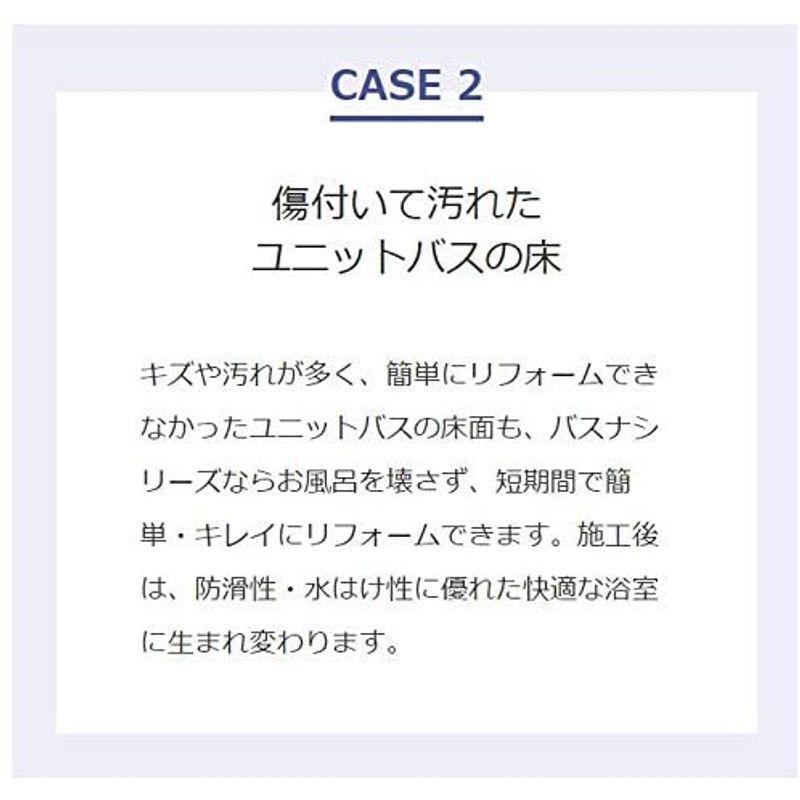 CASE 2

傷付いて汚れた
ユニットバスの床

キズや汚れが多く、簡単にリフォームできなかったユニットバスの床面も、バスナシリーズならお風呂を壊さず、短期間で簡単・キレイにリフォームできます。施工後は、防滑性・水はけ性に優れた快適な浴室に生まれ変わります。